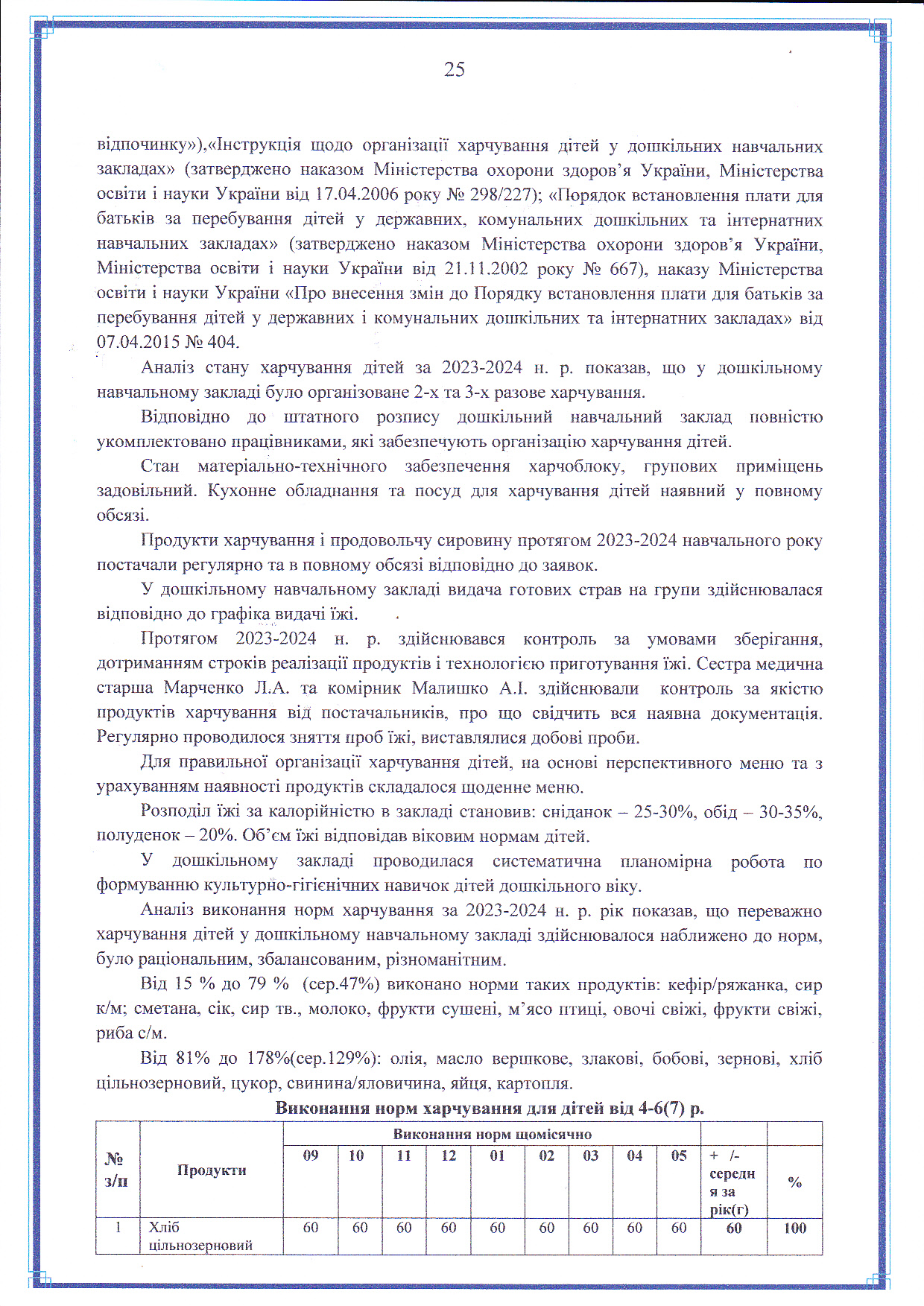 25

відпочинку»),«Інструкція щодо організації харчування дітей у дошкільних навчальних закладах» (затверджено наказом Міністерства охорони здоров'я України, Міністерства освіти і науки України від 17.04.2006 року № 298/227); «Порядок встановлення плати для батьків за перебування дітей у державних, комунальних дошкільних та інтернатних навчальних закладах» (затверджено наказом Міністерства охорони здоров'я України, Міністерства освіти і науки України від 21.11.2002 року № 667), наказу Міністерства освіти і науки України «Про внесення змін до Порядку встановлення плати для батьків за перебування дітей у державних і комунальних дошкільних та інтернатних закладах» від 07.04.2015 № 404.

Аналіз стану харчування дітей за 2023-2024 н. р. показав, що у дошкільному навчальному закладі було організоване 2-х та 3-х разове харчування.

Відповідно до штатного розпису дошкільний навчальний заклад повністю укомплектовано працівниками, які забезпечують організацію харчування дітей.

Стан матеріально-технічного забезпечення харчоблоку, групових приміщень задовільний. Кухонне обладнання та посуд для харчування дітей наявний у повному обсязі.

Продукти харчування і продовольчу сировину протягом 2023-2024 навчального року постачали регулярно та в повному обсязі відповідно до заявок.

У дошкільному навчальному закладі видача готових страв на групи здійснювалася відповідно до графіка видачі їжі.

Протягом 2023-2024 н. р. здійснювався контроль за умовами зберігання, дотриманням строків реалізації продуктів і технологією приготування їжі. Сестра медична старша Марченко Л.А. та комірник Малишко А.І. здійснювали контроль за якістю продуктів харчування від постачальників, про що свідчить вся наявна документація. Регулярно проводилося зняття проб їжі, виставлялися добові проби.

Для правильної організації харчування дітей, на основі перспективного меню та з урахуванням наявності продуктів складалося щоденне меню.

Розподіл їжі за калорійністю в закладі становив: сніданок – 25-30%, обід – 30-35%, полуденок – 20%. Об'єм їжі відповідав віковим нормам дітей.

У дошкільному закладі проводилася систематична планомірна робота по формуванню культурно-гігієнічних навичок дітей дошкільного віку.

Аналіз виконання норм харчування за 2023-2024 н. р. рік показав, що переважно харчування дітей у дошкільному навчальному закладі здійснювалося наближено до норм, було раціональним, збалансованим, різноманітним.

Від 15 % до 79 % (сер.47%) виконано норми таких продуктів: кефір/ряжанка, сир к/м; сметана, сік, сир тв., молоко, фрукти сушені, м'ясо птиці, овочі свіжі, фрукти свіжі, риба с/м.

Від 81% до 178%(сер.129%): олія, масло вершкове, злакові, бобові, зернові, хліб цільнозерновий, цукор, свинина/яловичина, яйця, картопля.

Виконання норм харчування для дітей від 4-6(7) р.

| № з/п | Продукти | Виконання норм щомісячно | | | | | | | | | | |
|---|---|---|---|---|---|---|---|---|---|---|---|---|
| | | 09 | 10 | 11 | 12 | 01 | 02 | 03 | 04 | 05 | + /- середня за рік(г) | % |
| 1 | Хліб цільнозерновий | 60 | 60 | 60 | 60 | 60 | 60 | 60 | 60 | 60 | 60 | 100 |